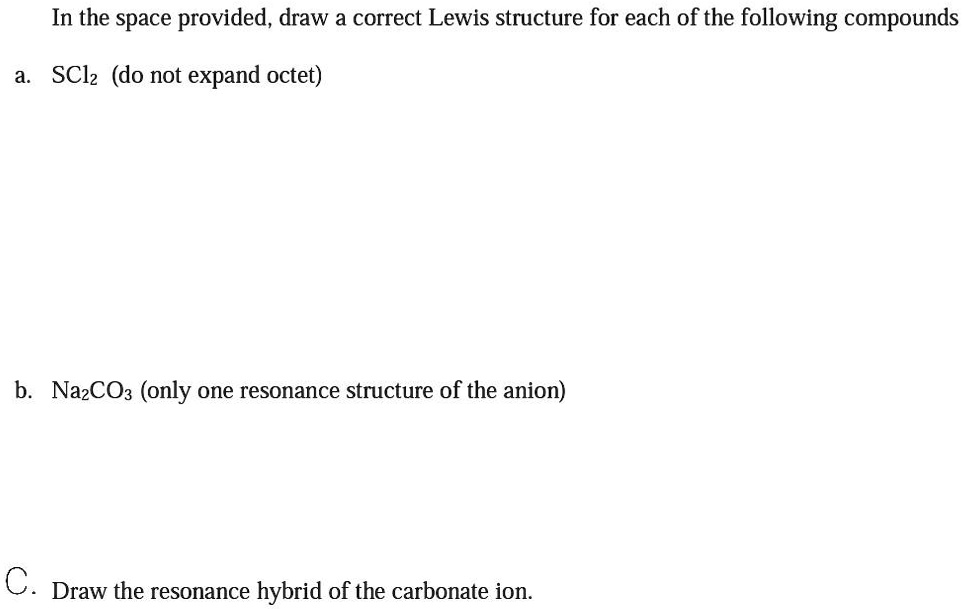 In the space provided, draw a correct Lewis structure for each of the following compounds

a. $SCl_2$ (do not expand octet)

b. $Na_2CO_3$ (only one resonance structure of the anion)

C. Draw the resonance hybrid of the carbonate ion.